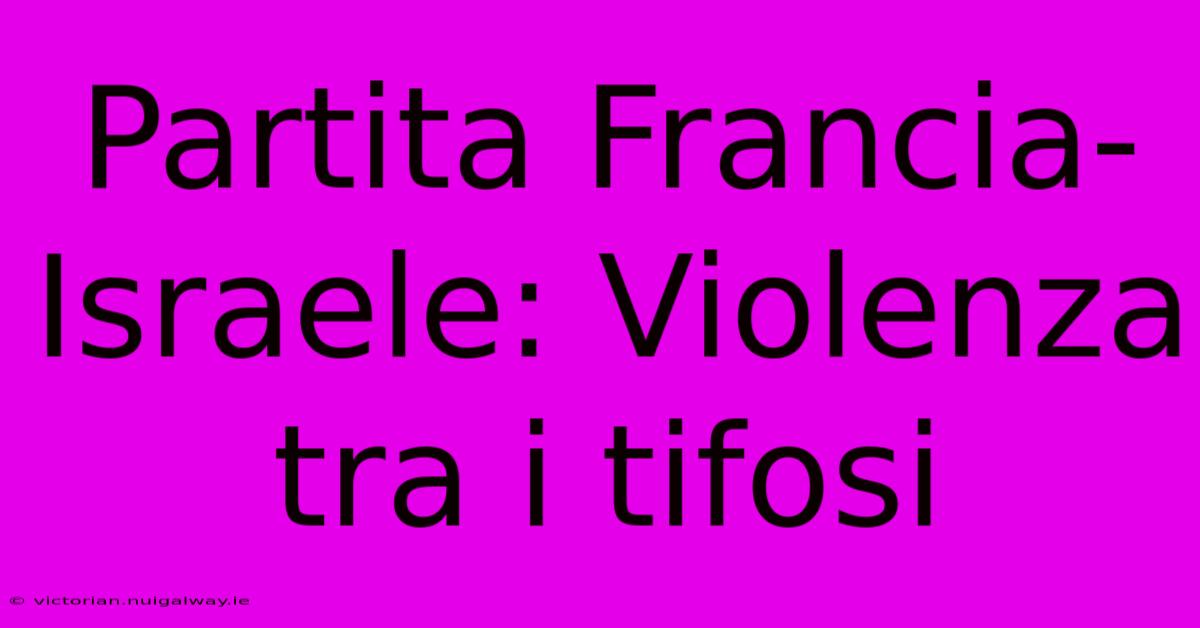 Partita Francia-Israele: Violenza tra i tifosi

© victorian.nuigalway.ie